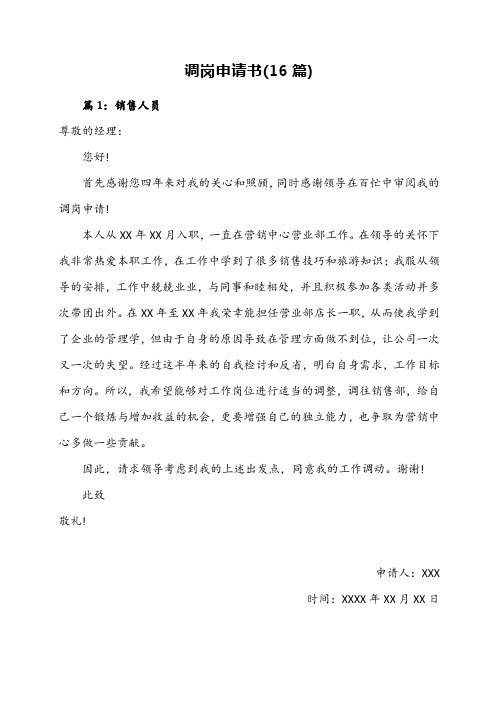 调岗申请书(16 篇)

篇 1：销售人员

尊敬的经理：

您好!

首先感谢您四年来对我的关心和照顾，同时感谢领导在百忙中审阅我的调岗申请!

本人从 XX 年 XX 月入职，一直在营销中心营业部工作。在领导的关怀下我非常热爱本职工作，在工作中学到了很多销售技巧和旅游知识；我服从领导的安排，工作中兢兢业业，与同事和睦相处，并且积极参加各类活动并多次带团出外。在 XX 年至 XX 年我荣幸能担任营业部店长一职，从而使我学到了企业的管理学，但由于自身的原因导致在管理方面做不到位，让公司一次又一次的失望。经过这半年来的自我检讨和反省，明白自身需求，工作目标和方向。所以，我希望能够对工作岗位进行适当的调整，调往销售部，给自己一个锻炼与增加收益的机会，更要增强自己的独立能力，也争取为营销中心多做一些贡献。

因此，请求领导考虑到我的上述出发点，同意我的工作调动。谢谢!

此致

敬礼!

申请人：XXX

时间：XXXX 年 XX 月 XX 日